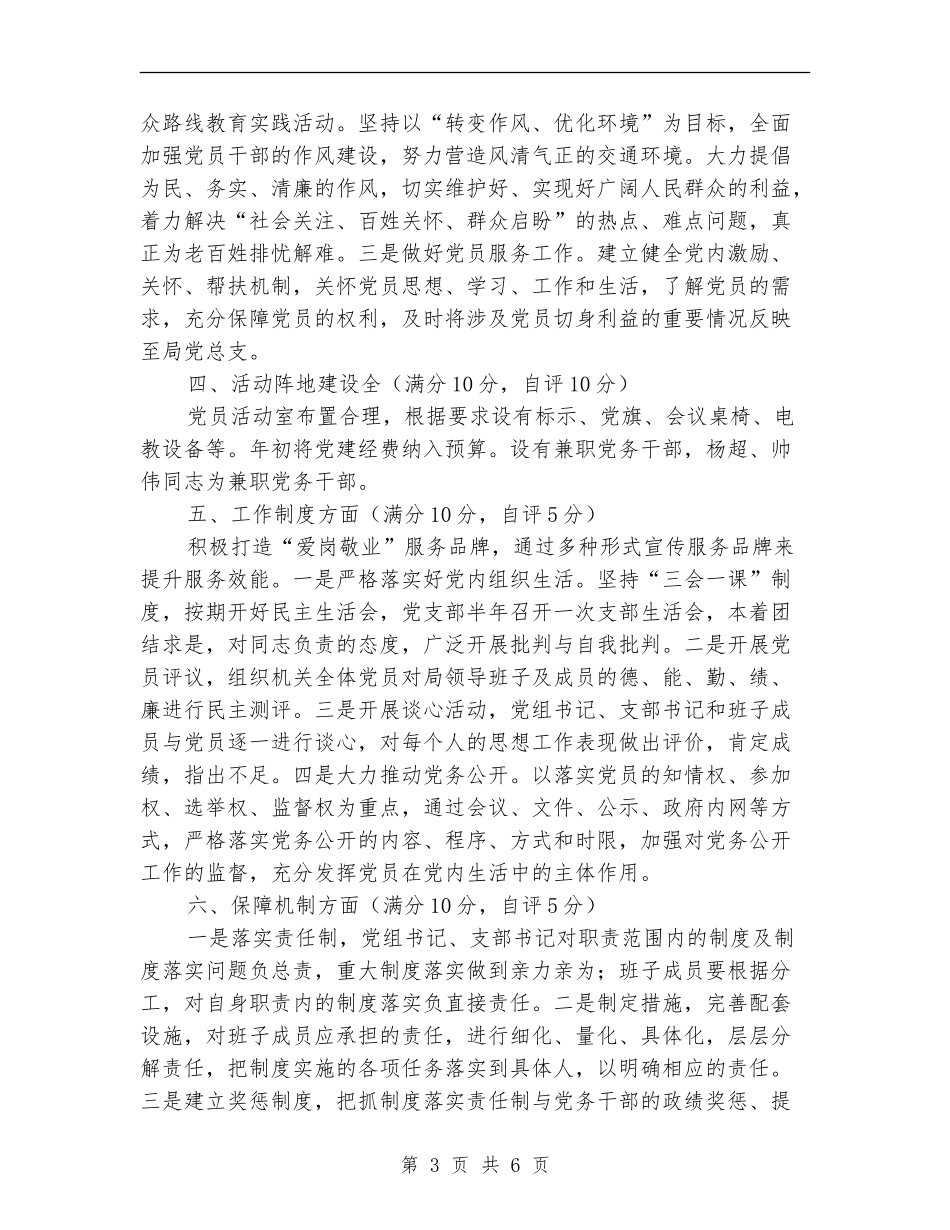 众路线教育实践活动。坚持以“转变作风、优化环境”为目标，全面加强党员干部的作风建设，努力营造风清气正的交通环境。大力提倡为民、务实、清廉的作风，切实维护好、实现好广阔人民群众的利益，着力解决“社会关注、百姓关怀、群众启盼”的热点、难点问题，真正为老百姓排忧解难。三是做好党员服务工作。建立健全党内激励、关怀、帮扶机制，关怀党员思想、学习、工作和生活，了解党员的需求，充分保障党员的权利，及时将涉及党员切身利益的重要情况反映至局党总支。

四、活动阵地建设全（满分10分，自评10分）

党员活动室布置合理，根据要求设有标示、党旗、会议桌椅、电教设备等。年初将党建经费纳入预算。设有兼职党务干部，杨超、帅伟同志为兼职党务干部。

五、工作制度方面（满分10分，自评5分）

积极打造“爱岗敬业”服务品牌，通过多种形式宣传服务品牌来提升服务效能。一是严格落实好党内组织生活。坚持“三会一课”制度，按期开好民主生活会，党支部半年召开一次支部生活会，本着团结求是，对同志负责的态度，广泛开展批判与自我批判。二是开展党员评议，组织机关全体党员对局领导班子及成员的德、能、勤、绩、廉进行民主测评。三是开展谈心活动，党组书记、支部书记和班子成员与党员逐一进行谈心，对每个人的思想工作表现做出评价，肯定成绩，指出不足。四是大力推动党务公开。以落实党员的知情权、参加权、选举权、监督权为重点，通过会议、文件、公示、政府内网等方式，严格落实党务公开的内容、程序、方式和时限，加强对党务公开工作的监督，充分发挥党员在党内生活中的主体作用。

六、保障机制方面（满分10分，自评5分）

一是落实责任制，党组书记、支部书记对职责范围内的制度及制度落实问题负总责，重大制度落实做到亲力亲为；班子成员要根据分工，对自身职责内的制度落实负直接责任。二是制定措施，完善配套设施，对班子成员应承担的责任，进行细化、量化、具体化，层层分解责任，把制度实施的各项任务落实到具体人，以明确相应的责任。三是建立奖惩制度，把抓制度落实责任制与党务干部的政绩奖惩、提

第 3 页 共 6 页